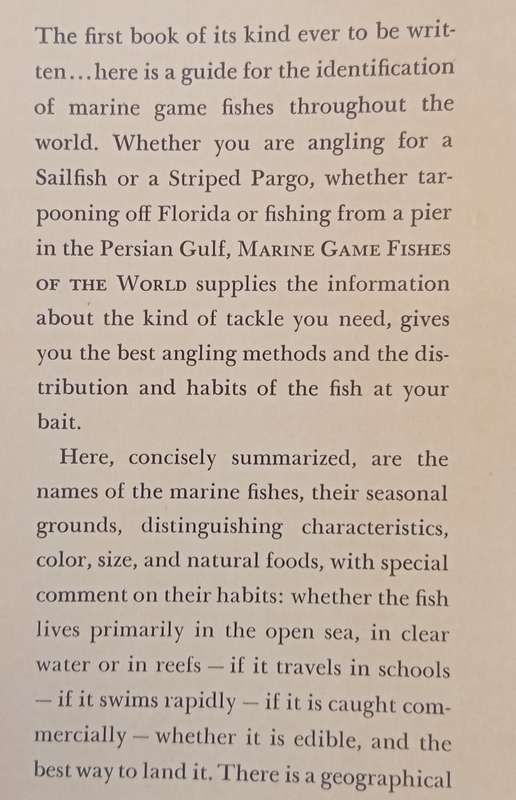 The first book of its kind ever to be written...here is a guide for the identification of marine game fishes throughout the world. Whether you are angling for a Sailfish or a Striped Pargo, whether tarpooning off Florida or fishing from a pier in the Persian Gulf, MARINE GAME FISHES OF THE WORLD supplies the information about the kind of tackle you need, gives you the best angling methods and the distribution and habits of the fish at your bait.

Here, concisely summarized, are the names of the marine fishes, their seasonal grounds, distinguishing characteristics, color, size, and natural foods, with special comment on their habits: whether the fish lives primarily in the open sea, in clear water or in reefs — if it travels in schools — if it swims rapidly — if it is caught commercially — whether it is edible, and the best way to land it. There is a geographical